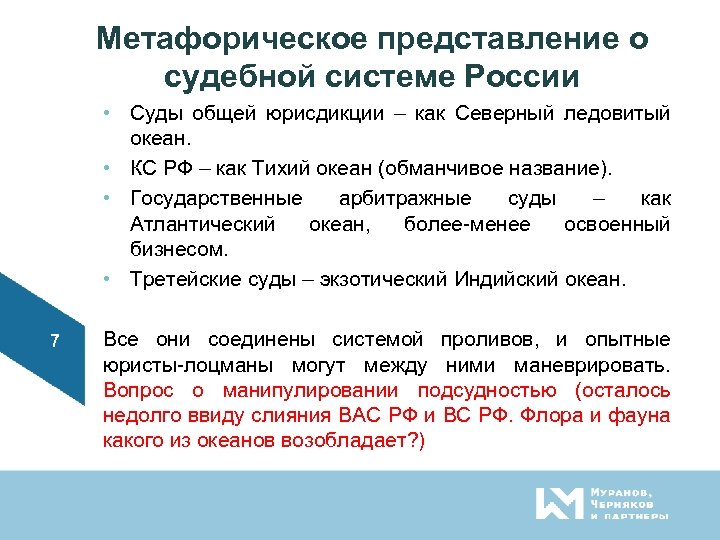 Метафорическое представление о судебной системе России

• Суды общей юрисдикции – как Северный ледовитый океан.
• КС РФ – как Тихий океан (обманчивое название).
• Государственные арбитражные суды – как Атлантический океан, более-менее освоенный бизнесом.
• Третейские суды – экзотический Индийский океан.

7

Все они соединены системой проливов, и опытные юристы-лоцманы могут между ними маневрировать. Вопрос о манипулировании подсудностью (осталось недолго ввиду слияния ВАС РФ и ВС РФ. Флора и фауна какого из океанов возобладает?)

Муранов, Черняков и партнеры